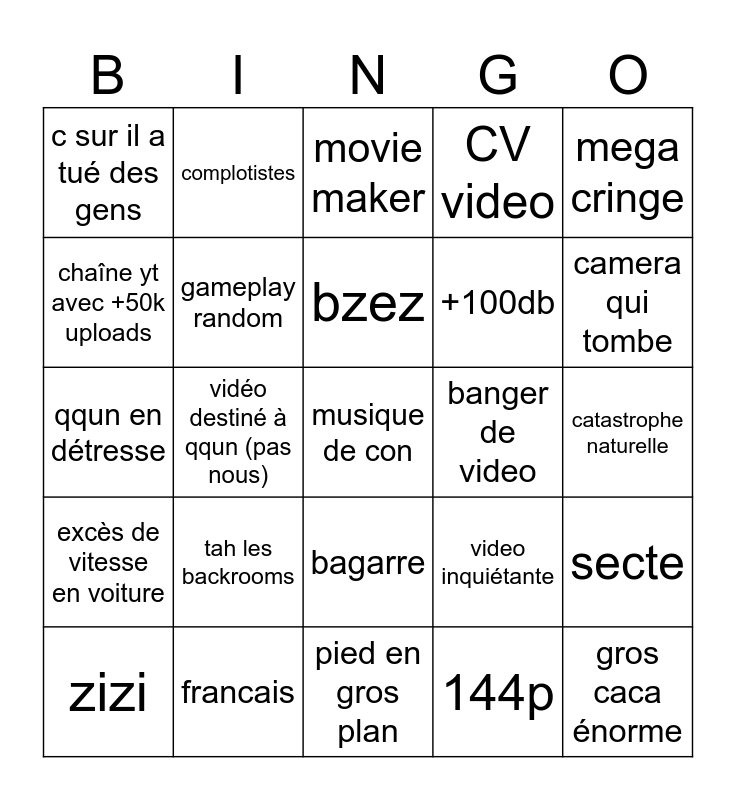 | B | I | N | G | O |
|---|---|---|---|---|
| c sur il a tué des gens | complotistes | movie maker | CV video | mega cringe |
| chaîne yt avec +50k uploads | gameplay random | bzez | +100db | camera qui tombe |
| qqun en détresse | vidéo destiné à qqun (pas nous) | musique de con | banger de video | catastrophe naturelle |
| excès de vitesse en voiture | tah les backrooms | bagarre | video inquiétante | secte |
| zizi | francais | pied en gros plan | 144p | gros caca énorme |